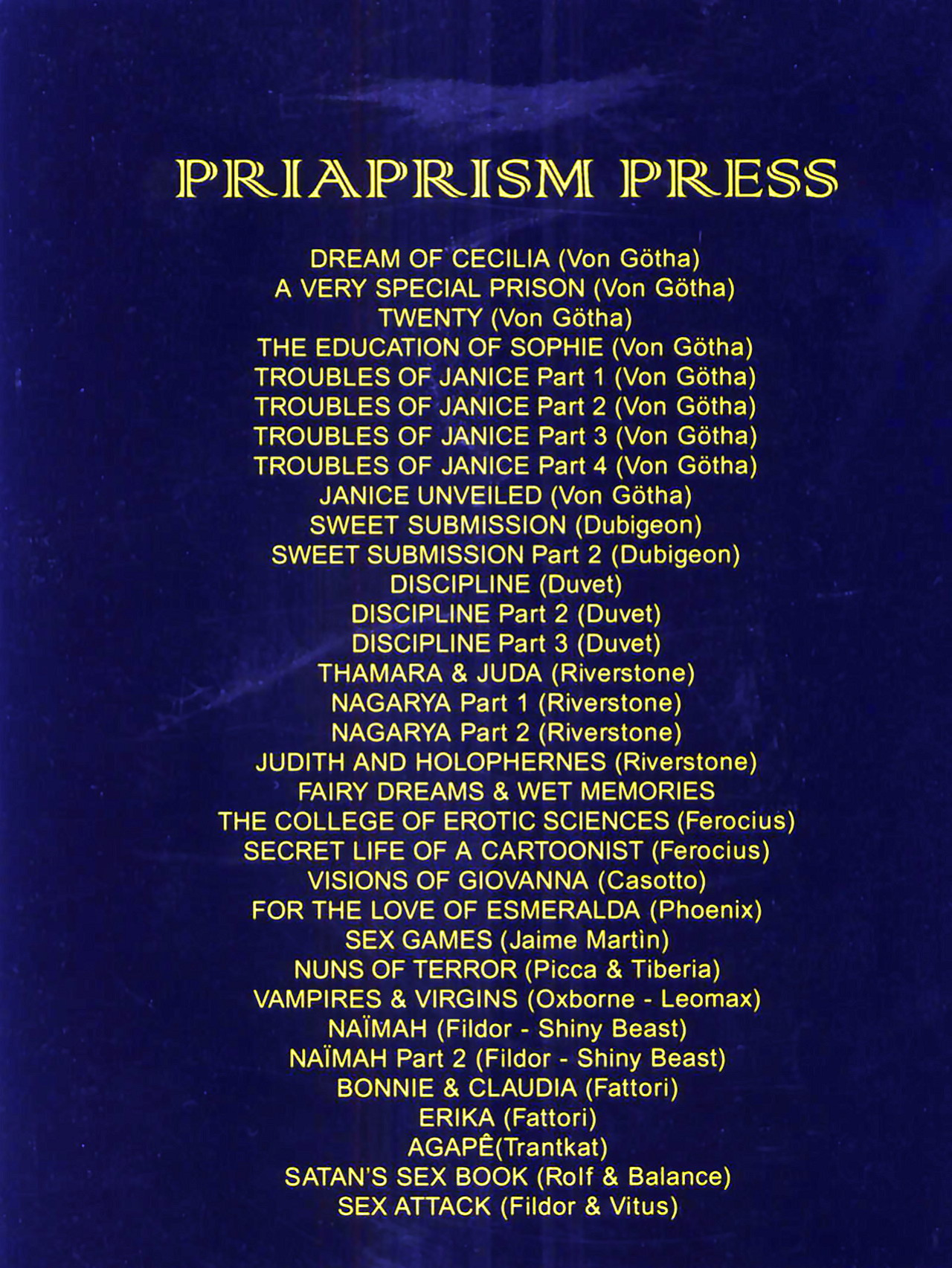 PRIAPRISM PRESS

DREAM OF CECILIA (Von Götha)
A VERY SPECIAL PRISON (Von Götha)
TWENTY (Von Götha)
THE EDUCATION OF SOPHIE (Von Götha)
TROUBLES OF JANICE Part 1 (Von Götha)
TROUBLES OF JANICE Part 2 (Von Götha)
TROUBLES OF JANICE Part 3 (Von Götha)
TROUBLES OF JANICE Part 4 (Von Götha)
JANICE UNVEILED (Von Götha)
SWEET SUBMISSION (Dubigeon)
SWEET SUBMISSION Part 2 (Dubigeon)
DISCIPLINE (Duvet)
DISCIPLINE Part 2 (Duvet)
DISCIPLINE Part 3 (Duvet)
THAMARA & JUDA (Riverstone)
NAGARYA Part 1 (Riverstone)
NAGARYA Part 2 (Riverstone)
JUDITH AND HOLOPHERNES (Riverstone)
FAIRY DREAMS & WET MEMORIES
THE COLLEGE OF EROTIC SCIENCES (Ferocius)
SECRET LIFE OF A CARTOONIST (Ferocius)
VISIONS OF GIOVANNA (Casotto)
FOR THE LOVE OF ESMERALDA (Phoenix)
SEX GAMES (Jaime Martìn)
NUNS OF TERROR (Picca & Tiberia)
VAMPIRES & VIRGINS (Oxborne - Leomax)
NAÏMAH (Fildor - Shiny Beast)
NAÏMAH Part 2 (Fildor - Shiny Beast)
BONNIE & CLAUDIA (Fattori)
ERIKA (Fattori)
AGAPÊ(Trantkat)
SATAN'S SEX BOOK (Rolf & Balance)
SEX ATTACK (Fildor & Vitus)